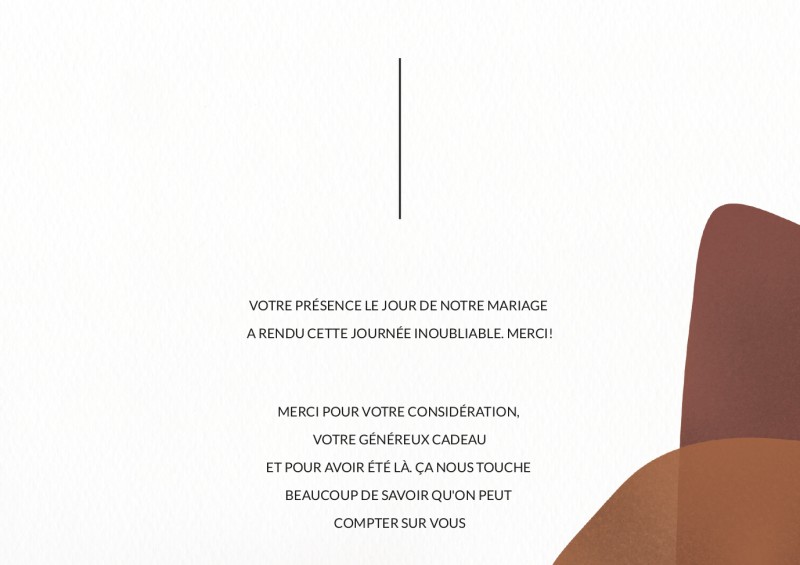 VOTRE PRÉSENCE LE JOUR DE NOTRE MARIAGE A RENDU CETTE JOURNÉE INOUBLIABLE. MERCI!

MERCI POUR VOTRE CONSIDÉRATION, VOTRE GÉNÉREUX CADEAU ET POUR AVOIR ÉTÉ LÀ. ÇA NOUS TOUCHE BEAUCOUP DE SAVOIR QU'ON PEUT COMPTER SUR VOUS